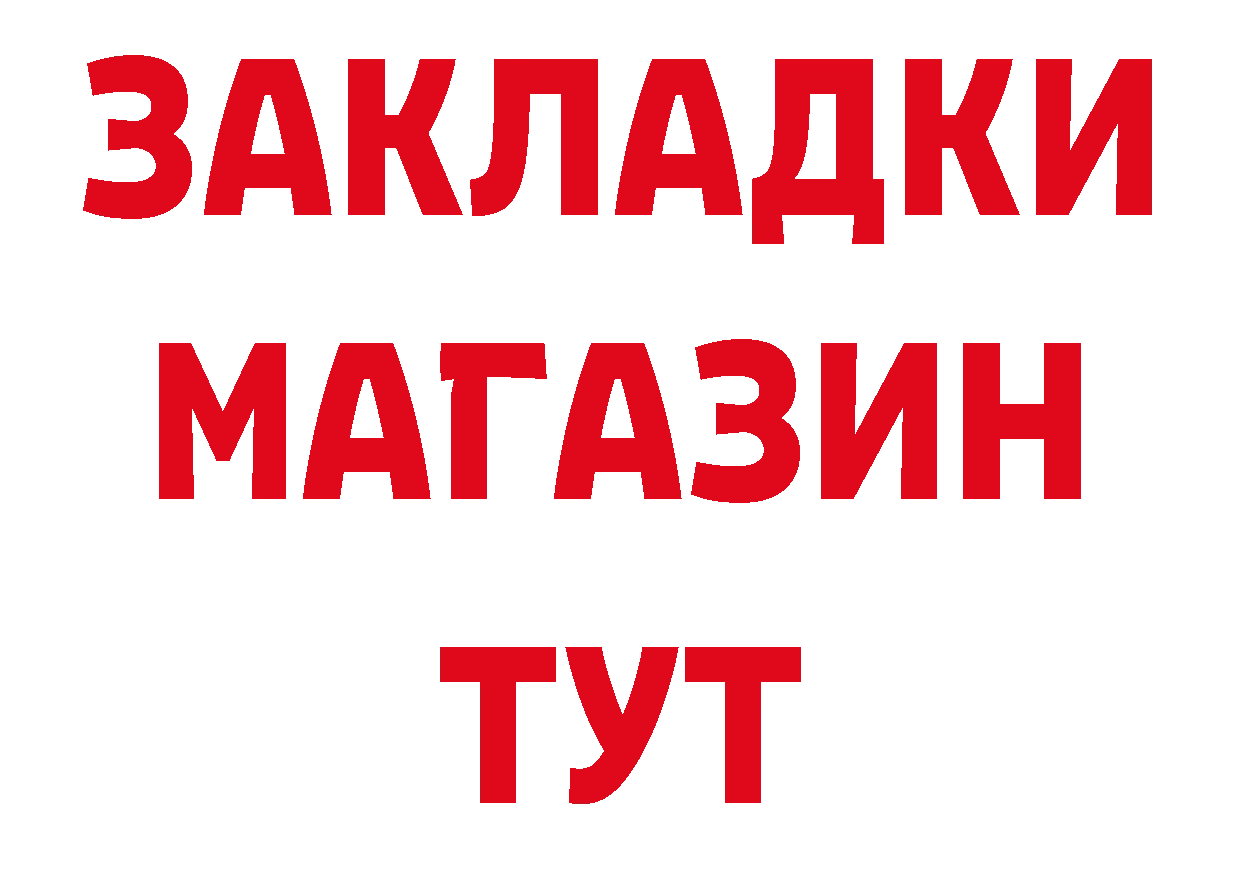 ЗАКЛАДКИ
МАГАЗИН
ТУТ